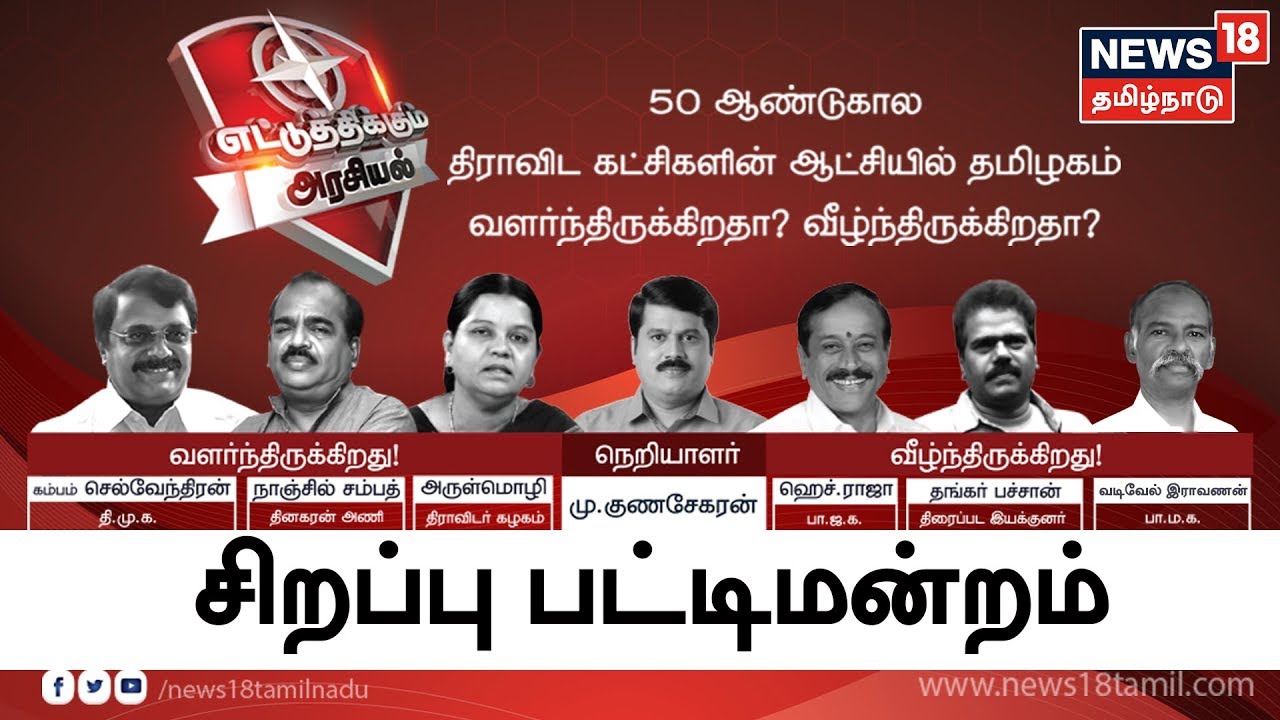 எட்டுத்திக்கும் அரசியல்

NEWS 18 தமிழ்நாடு

50 ஆண்டுகால திராவிட கட்சிகளின் ஆட்சியில் தமிழகம் வளர்ந்திருக்கிறதா? வீழ்ந்திருக்கிறதா?

வளர்ந்திருக்கிறது!

கம்பம் செல்வேந்திரன்
தி.மு.க.

நாஞ்சில் சம்பத்
தினகரன் அணி

அருள்மொழி
திராவிடர் கழகம்

நெறியாளர்
மு.குணசேகரன்

வீழ்ந்திருக்கிறது!

ஹெச்.ராஜா
பா.ஜ.க.

தங்கர் பச்சான்
திரைப்பட இயக்குனர்

வடிவேல் இராவணன்
பா.ம.க.

சிறப்பு பட்டிமன்றம்

/news18tamilnadu

www.news18tamil.com